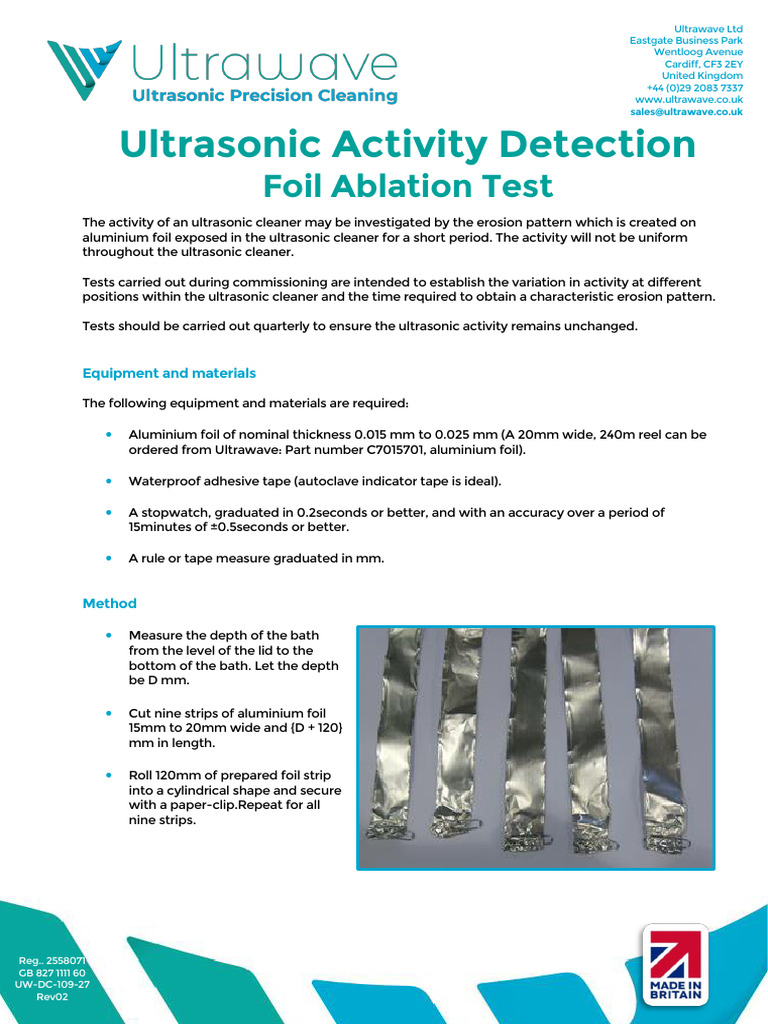 Ultrawave
Ultrasonic Precision Cleaning

Ultrawave Ltd
Eastgate Business Park
Wentloog Avenue
Cardiff, CF3 2EY
United Kingdom
+44 (0)29 2083 7337
www.ultrawave.co.uk
sales@ultrawave.co.uk

Ultrasonic Activity Detection
Foil Ablation Test

The activity of an ultrasonic cleaner may be investigated by the erosion pattern which is created on aluminium foil exposed in the ultrasonic cleaner for a short period. The activity will not be uniform throughout the ultrasonic cleaner.

Tests carried out during commissioning are intended to establish the variation in activity at different positions within the ultrasonic cleaner and the time required to obtain a characteristic erosion pattern.

Tests should be carried out quarterly to ensure the ultrasonic activity remains unchanged.

Equipment and materials

The following equipment and materials are required:

• Aluminium foil of nominal thickness 0.015 mm to 0.025 mm (A 20mm wide, 240m reel can be ordered from Ultrawave: Part number C7015701, aluminium foil).

• Waterproof adhesive tape (autoclave indicator tape is ideal).

• A stopwatch, graduated in 0.2seconds or better, and with an accuracy over a period of 15minutes of ±0.5seconds or better.

• A rule or tape measure graduated in mm.

Method

• Measure the depth of the bath from the level of the lid to the bottom of the bath. Let the depth be D mm.

• Cut nine strips of aluminium foil 15mm to 20mm wide and {D + 120} mm in length.

• Roll 120mm of prepared foil strip into a cylindrical shape and secure with a paper-clip.Repeat for all nine strips.

Reg.. 2558071
GB 827 1111 60
UW-DC-109-27
Rev02

MADE IN BRITAIN